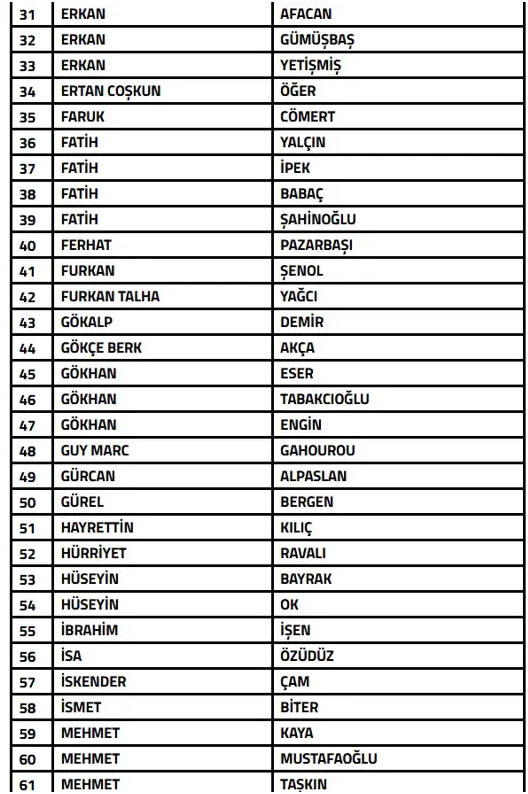 | 31 | ERKAN | AFACAN |
|---|---|---|
| 32 | ERKAN | GÜMÜŞBAŞ |
| 33 | ERKAN | YETİŞMİŞ |
| 34 | ERTAN COŞKUN | ÖĞER |
| 35 | FARUK | CÖMERT |
| 36 | FATİH | YALÇIN |
| 37 | FATİH | İPEK |
| 38 | FATİH | BABAÇ |
| 39 | FATİH | ŞAHİNOĞLU |
| 40 | FERHAT | PAZARBAŞI |
| 41 | FURKAN | ŞENOL |
| 42 | FURKAN TALHA | YAĞCI |
| 43 | GÖKALP | DEMİR |
| 44 | GÖKÇE BERK | AKÇA |
| 45 | GÖKHAN | ESER |
| 46 | GÖKHAN | TABAKCIOĞLU |
| 47 | GÖKHAN | ENGİN |
| 48 | GUY MARC | GAHOUROU |
| 49 | GÜRCAN | ALPASLAN |
| 50 | GÜREL | BERGEN |
| 51 | HAYRETTİN | KILIÇ |
| 52 | HÜRRİYET | RAVALI |
| 53 | HÜSEYİN | BAYRAK |
| 54 | HÜSEYİN | OK |
| 55 | İBRAHİM | İŞEN |
| 56 | İSA | ÖZÜDÜZ |
| 57 | İSKENDER | ÇAM |
| 58 | İSMET | BİTER |
| 59 | MEHMET | KAYA |
| 60 | MEHMET | MUSTAFAOĞLU |
| 61 | MEHMET | TAŞKIN |